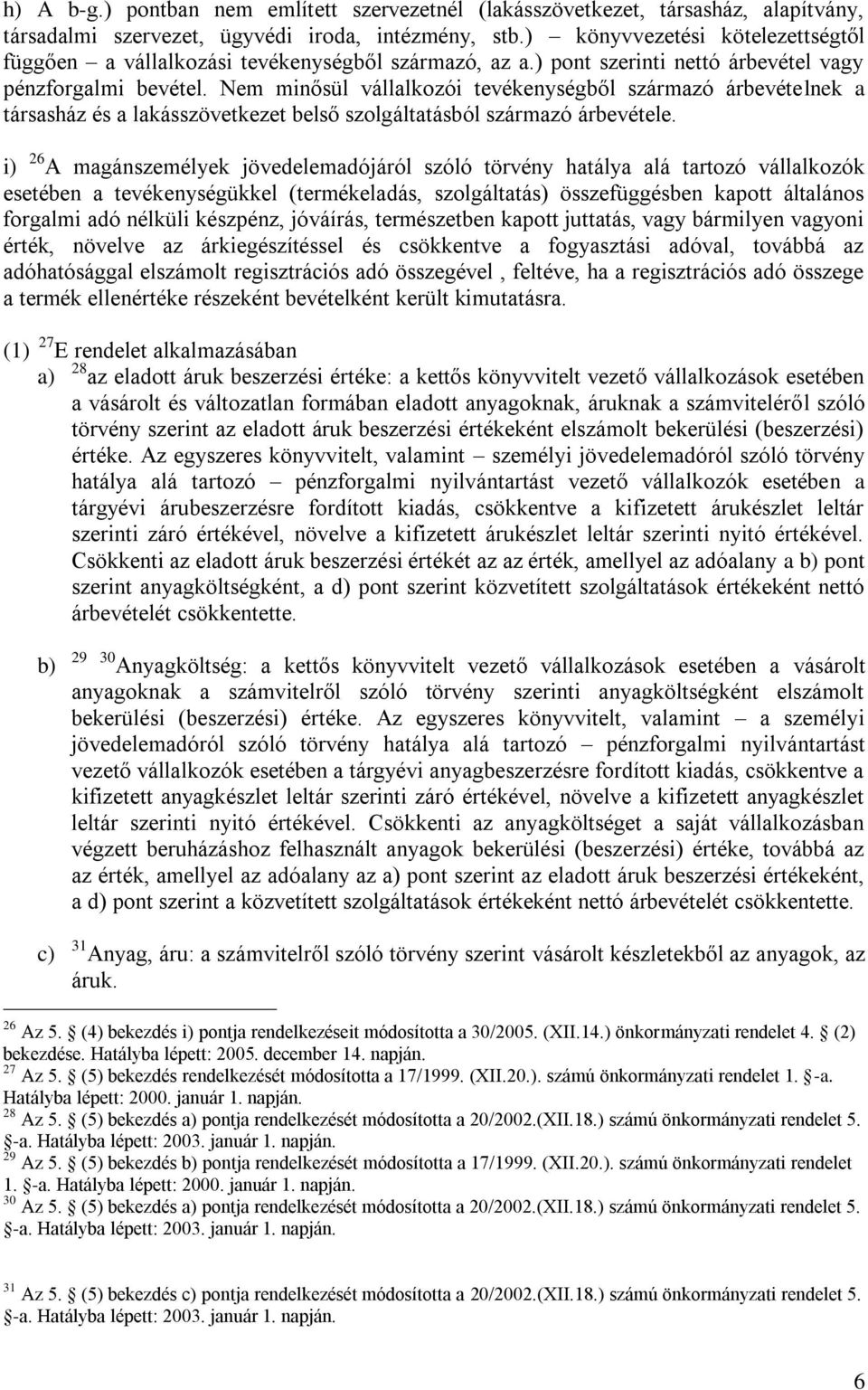 h) A b-g.) pontban nem említett szervezetnél (lakásszövetkezet, társasház, alapítvány, társadalmi szervezet, ügyvédi iroda, intézmény, stb.) – könyvvezetési kötelezettségtől függően – a vállalkozási tevékenységből származó, az a.) pont szerinti nettó árbevétel vagy pénzforgalmi bevétel. Nem minősül vállalkozói tevékenységből származó árbevételnek a társasház és a lakásszövetkezet belső szolgáltatásból származó árbevétele.

i) $^{26}$A magánszemélyek jövedelemadójáról szóló törvény hatálya alá tartozó vállalkozók esetében a tevékenységükkel (termékeladás, szolgáltatás) összefüggésben kapott általános forgalmi adó nélküli készpénz, jóváírás, természetben kapott juttatás, vagy bármilyen vagyoni érték, növelve az árkiegészítéssel és csökkentve a fogyasztási adóval, továbbá az adóhatósággal elszámolt regisztrációs adó összegével , feltéve, ha a regisztrációs adó összege a termék ellenértéke részeként bevételként került kimutatásra.

(1) $^{27}$E rendelet alkalmazásában

a) $^{28}$az eladott áruk beszerzési értéke: a kettős könyvvitelt vezető vállalkozások esetében a vásárolt és változatlan formában eladott anyagoknak, áruknak a számviteléről szóló törvény szerint az eladott áruk beszerzési értékeként elszámolt bekerülési (beszerzési) értéke. Az egyszeres könyvvitelt, valamint – személyi jövedelemadóról szóló törvény hatálya alá tartozó – pénzforgalmi nyilvántartást vezető vállalkozók esetében a tárgyévi árubeszerzésre fordított kiadás, csökkentve a kifizetett árukészlet leltár szerinti záró értékével, növelve a kifizetett árukészlet leltár szerinti nyitó értékével. Csökkenti az eladott áruk beszerzési értékét az az érték, amellyel az adóalany a b) pont szerint anyagköltségként, a d) pont szerint közvetített szolgáltatások értékeként nettó árbevételét csökkentette.

b) $^{29}$ $^{30}$Anyagköltség: a kettős könyvvitelt vezető vállalkozások esetében a vásárolt anyagoknak a számvitelről szóló törvény szerinti anyagköltségként elszámolt bekerülési (beszerzési) értéke. Az egyszeres könyvvitelt, valamint – a személyi jövedelemadóról szóló törvény hatálya alá tartozó – pénzforgalmi nyilvántartást vezető vállalkozók esetében a tárgyévi anyagbeszerzésre fordított kiadás, csökkentve a kifizetett anyagkészlet leltár szerinti záró értékével, növelve a kifizetett anyagkészlet leltár szerinti nyitó értékével. Csökkenti az anyagköltséget a saját vállalkozásban végzett beruházáshoz felhasznált anyagok bekerülési (beszerzési) értéke, továbbá az az érték, amellyel az adóalany az a) pont szerint az eladott áruk beszerzési értékeként, a d) pont szerint a közvetített szolgáltatások értékeként nettó árbevételét csökkentette.

c) $^{31}$Anyag, áru: a számvitelről szóló törvény szerint vásárolt készletekből az anyagok, az áruk.

$^{26}$ Az 5. § (4) bekezdés i) pontja rendelkezéseit módosította a 30/2005. (XII.14.) önkormányzati rendelet 4. § (2) bekezdése. Hatályba lépett: 2005. december 14. napján.
$^{27}$ Az 5. § (5) bekezdés rendelkezését módosította a 17/1999. (XII.20.). számú önkormányzati rendelet 1. §-a. Hatályba lépett: 2000. január 1. napján.
$^{28}$ Az 5. § (5) bekezdés a) pontja rendelkezését módosította a 20/2002.(XII.18.) számú önkormányzati rendelet 5. §-a. Hatályba lépett: 2003. január 1. napján.
$^{29}$ Az 5. § (5) bekezdés b) pontja rendelkezését módosította a 17/1999. (XII.20.). számú önkormányzati rendelet 1. §-a. Hatályba lépett: 2000. január 1. napján.
$^{30}$ Az 5. § (5) bekezdés a) pontja rendelkezését módosította a 20/2002.(XII.18.) számú önkormányzati rendelet 5. §-a. Hatályba lépett: 2003. január 1. napján.

$^{31}$ Az 5. § (5) bekezdés c) pontja rendelkezését módosította a 20/2002.(XII.18.) számú önkormányzati rendelet 5. §-a. Hatályba lépett: 2003. január 1. napján.

6